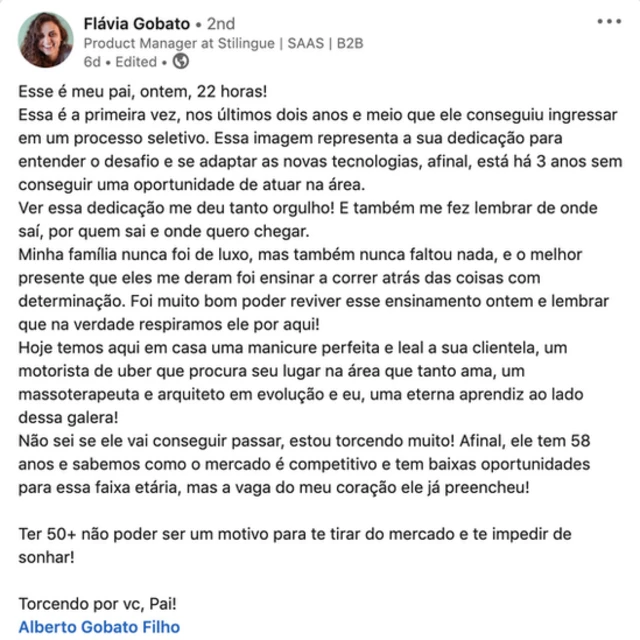 Flávia Gobato • 2nd
Product Manager at Stilingue | SAAS | B2B
6d • Edited •

Esse é meu pai, ontem, 22 horas!
Essa é a primeira vez, nos últimos dois anos e meio que ele conseguiu ingressar em um processo seletivo. Essa imagem representa a sua dedicação para entender o desafio e se adaptar as novas tecnologias, afinal, está há 3 anos sem conseguir uma oportunidade de atuar na área.
Ver essa dedicação me deu tanto orgulho! E também me fez lembrar de onde saí, por quem sai e onde quero chegar.
Minha família nunca foi de luxo, mas também nunca faltou nada, e o melhor presente que eles me deram foi ensinar a correr atrás das coisas com determinação. Foi muito bom poder reviver esse ensinamento ontem e lembrar que na verdade respiramos ele por aqui!
Hoje temos aqui em casa uma manicure perfeita e leal a sua clientela, um motorista de uber que procura seu lugar na área que tanto ama, um massoterapeuta e arquiteto em evolução e eu, uma eterna aprendiz ao lado dessa galera!
Não sei se ele vai conseguir passar, estou torcendo muito! Afinal, ele tem 58 anos e sabemos como o mercado é competitivo e tem baixas oportunidades para essa faixa etária, mas a vaga do meu coração ele já preencheu!

Ter 50+ não poder ser um motivo para te tirar do mercado e te impedir de sonhar!

Torcendo por vc, Pai!
Alberto Gobato Filho